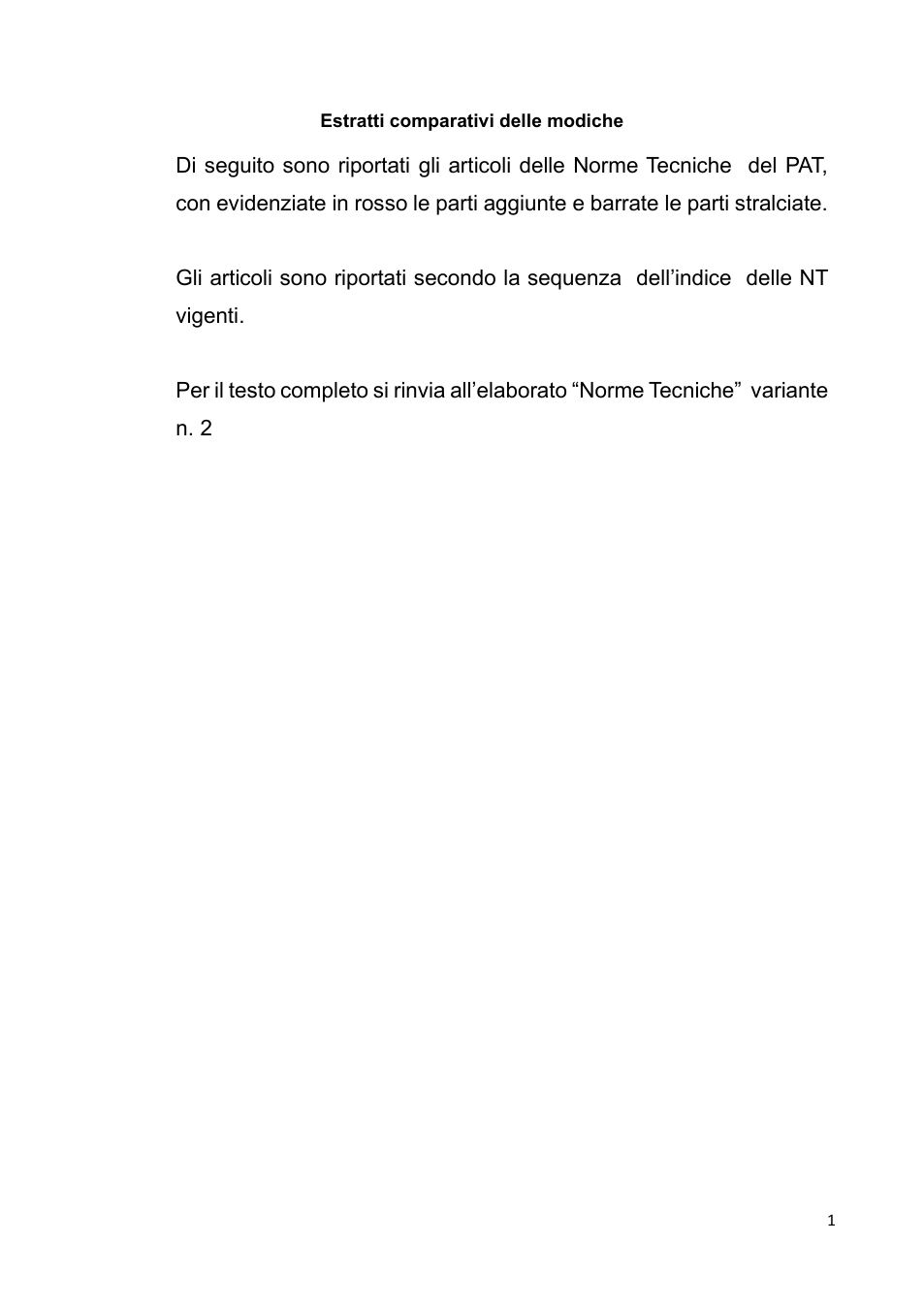 Estratti comparativi delle modiche

Di seguito sono riportati gli articoli delle Norme Tecniche del PAT, con evidenziate in rosso le parti aggiunte e barrate le parti stralciate.

Gli articoli sono riportati secondo la sequenza dell'indice delle NT vigenti.

Per il testo completo si rinvia all'elaborato "Norme Tecniche" variante n. 2

1